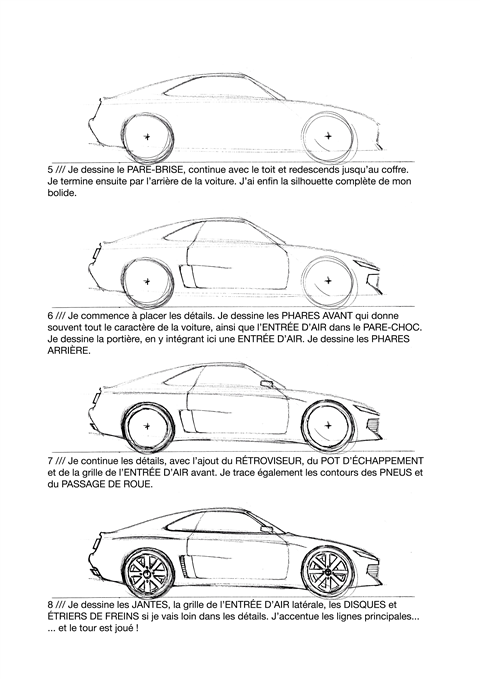 5 /// Je dessine le PARE-BRISE, continue avec le toit et redescends jusqu'au coffre. Je termine ensuite par l'arrière de la voiture. J'ai enfin la silhouette complète de mon bolide.

6 /// Je commence à placer les détails. Je dessine les PHARES AVANT qui donne souvent tout le caractère de la voiture, ainsi que l'ENTRÉE D'AIR dans le PARE-CHOC. Je dessine la portière, en y intégrant ici une ENTRÉE D'AIR. Je dessine les PHARES ARRIÈRE.

7 /// Je continue les détails, avec l'ajout du RÉTROVISEUR, du POT D'ÉCHAPPEMENT et de la grille de l'ENTRÉE D'AIR avant. Je trace également les contours des PNEUS et du PASSAGE DE ROUE.

8 /// Je dessine les JANTES, la grille de l'ENTRÉE D'AIR latérale, les DISQUES et ÉTRIERS DE FREINS si je vais loin dans les détails. J'accentue les lignes principales... ... et le tour est joué !